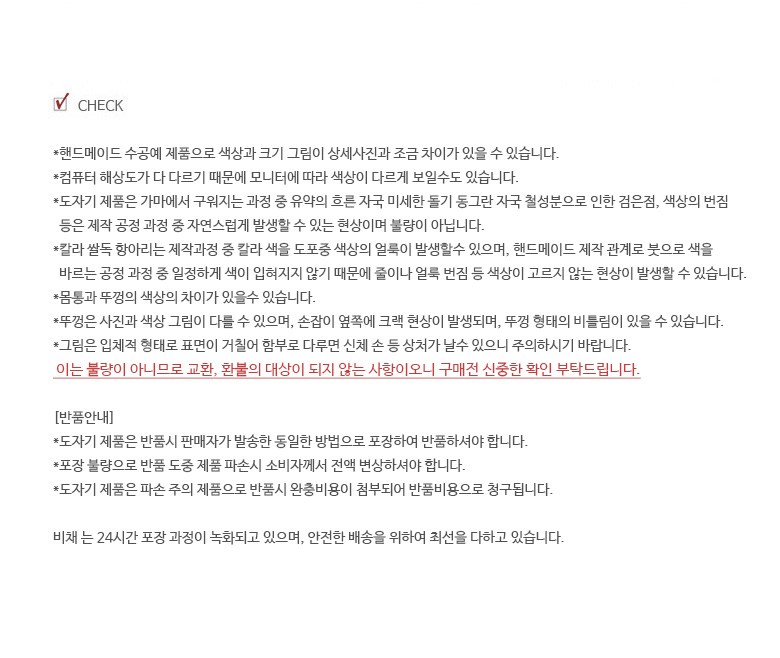 ☑ CHECK

*핸드메이드 수공예 제품으로 색상과 크기 그림이 상세사진과 조금 차이가 있을 수 있습니다.
*컴퓨터 해상도가 다 다르기 때문에 모니터에 따라 색상이 다르게 보일수도 있습니다.
*도자기 제품은 가마에서 구워지는 과정 중 유약의 흐른 자국 미세한 돌기 동그란 자국 철성분으로 인한 검은점, 색상의 번짐 등은 제작 공정 과정 중 자연스럽게 발생할 수 있는 현상이며 불량이 아닙니다.
*칼라 쌀독 항아리는 제작과정 중 칼라 색을 도포중 색상의 얼룩이 발생할수 있으며, 핸드메이드 제작 관계로 붓으로 색을 바르는 공정 과정 중 일정하게 색이 입혀지지 않기 때문에 줄이나 얼룩 번짐 등 색상이 고르지 않는 현상이 발생할 수 있습니다.
*몸통과 뚜껑의 색상의 차이가 있을수 있습니다.
*뚜껑은 사진과 색상 그림이 다를 수 있으며, 손잡이 옆쪽에 크랙 현상이 발생되며, 뚜껑 형태의 비틀림이 있을 수 있습니다.
*그림은 입체적 형태로 표면이 거칠어 함부로 다루면 신체 손 등 상처가 날수 있으니 주의하시기 바랍니다.
이는 불량이 아니므로 교환, 환불의 대상이 되지 않는 사항이오니 구매전 신중한 확인 부탁드립니다.

[반품안내]
*도자기 제품은 반품시 판매자가 발송한 동일한 방법으로 포장하여 반품하셔야 합니다.
*포장 불량으로 반품 도중 제품 파손시 소비자께서 전액 변상하셔야 합니다.
*도자기 제품은 파손 주의 제품으로 반품시 완충비용이 첨부되어 반품비용으로 청구됩니다.

비채 는 24시간 포장 과정이 녹화되고 있으며, 안전한 배송을 위하여 최선을 다하고 있습니다.